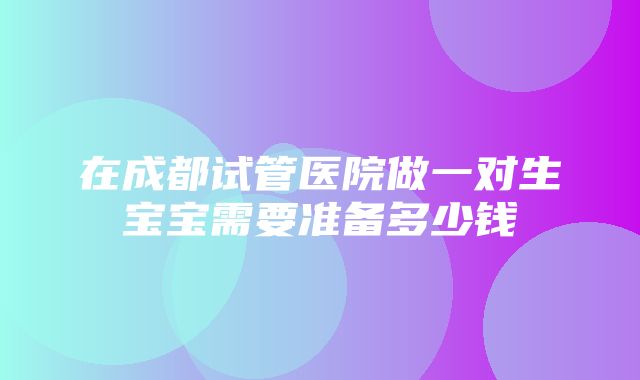 在成都试管医院做一对生宝宝需要准备多少钱